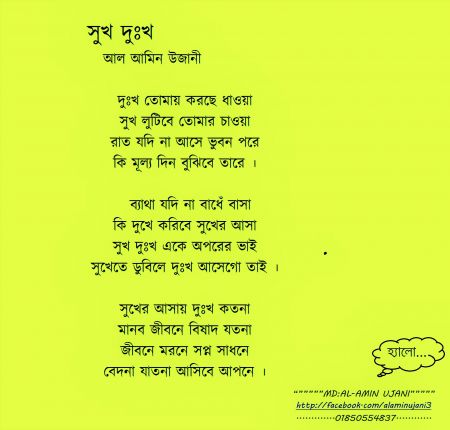 সুখ দুঃখ
আল আমিন উজানী

দুঃখ তোমায় করছে ধাওয়া
সুখ লুটিবে তোমার চাওয়া
রাত যদি না আসে ভুবন পরে
কি মূল্য দিন বুঝিবে তারে ।

ব্যাথা যদি না বাধেঁ বাসা
কি দুখে করিবে সুখের আসা
সুখ দুঃখ একে অপরের ভাই
সুখেতে ডুবিলে দুঃখ আসেগো তাই ।

সুখের আসায় দুঃখ কতনা
মানব জীবনে বিষাদ যতনা
জীবনে মরনে সপ্ন সাধনে
বেদনা যাতনা আসিবে আপনে ।

হ্যালো...

""""""MD:AL-AMIN UJANI""""""
http://facebook.com/alaminujani3
01850554837